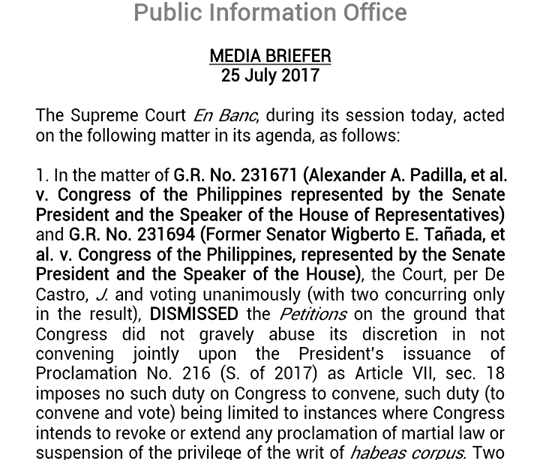 Public Information Office

MEDIA BRIEFER
25 July 2017

The Supreme Court En Banc, during its session today, acted on the following matter in its agenda, as follows:

1. In the matter of G.R. No. 231671 (Alexander A. Padilla, et al. v. Congress of the Philippines represented by the Senate President and the Speaker of the House of Representatives) and G.R. No. 231694 (Former Senator Wigberto E. Tañada, et al. v. Congress of the Philippines, represented by the Senate President and the Speaker of the House), the Court, per De Castro, J. and voting unanimously (with two concurring only in the result), DISMISSED the Petitions on the ground that Congress did not gravely abuse its discretion in not convening jointly upon the President's issuance of Proclamation No. 216 (S. of 2017) as Article VII, sec. 18 imposes no such duty on Congress to convene, such duty (to convene and vote) being limited to instances where Congress intends to revoke or extend any proclamation of martial law or suspension of the privilege of the writ of habeas corpus. Two